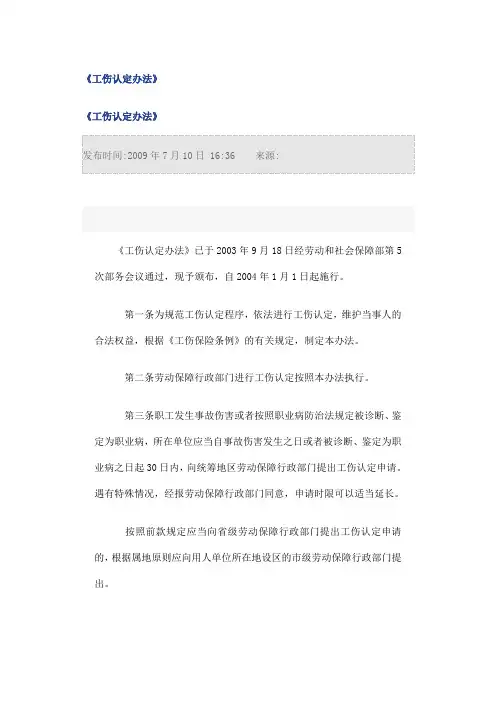 《工伤认定办法》

《工伤认定办法》

发布时间:2009 年 7 月 10 日 16:36 来源:

《工伤认定办法》已于 2003 年 9 月 18 日经劳动和社会保障部第 5 次部务会议通过，现予颁布，自 2004 年 1 月 1 日起施行。

第一条为规范工伤认定程序，依法进行工伤认定，维护当事人的合法权益，根据《工伤保险条例》的有关规定，制定本办法。

第二条劳动保障行政部门进行工伤认定按照本办法执行。

第三条职工发生事故伤害或者按照职业病防治法规定被诊断、鉴定为职业病，所在单位应当自事故伤害发生之日或者被诊断、鉴定为职业病之日起 30 日内，向统筹地区劳动保障行政部门提出工伤认定申请。遇有特殊情况，经报劳动保障行政部门同意，申请时限可以适当延长。

按照前款规定应当向省级劳动保障行政部门提出工伤认定申请的，根据属地原则应向用人单位所在地设区的市级劳动保障行政部门提出。